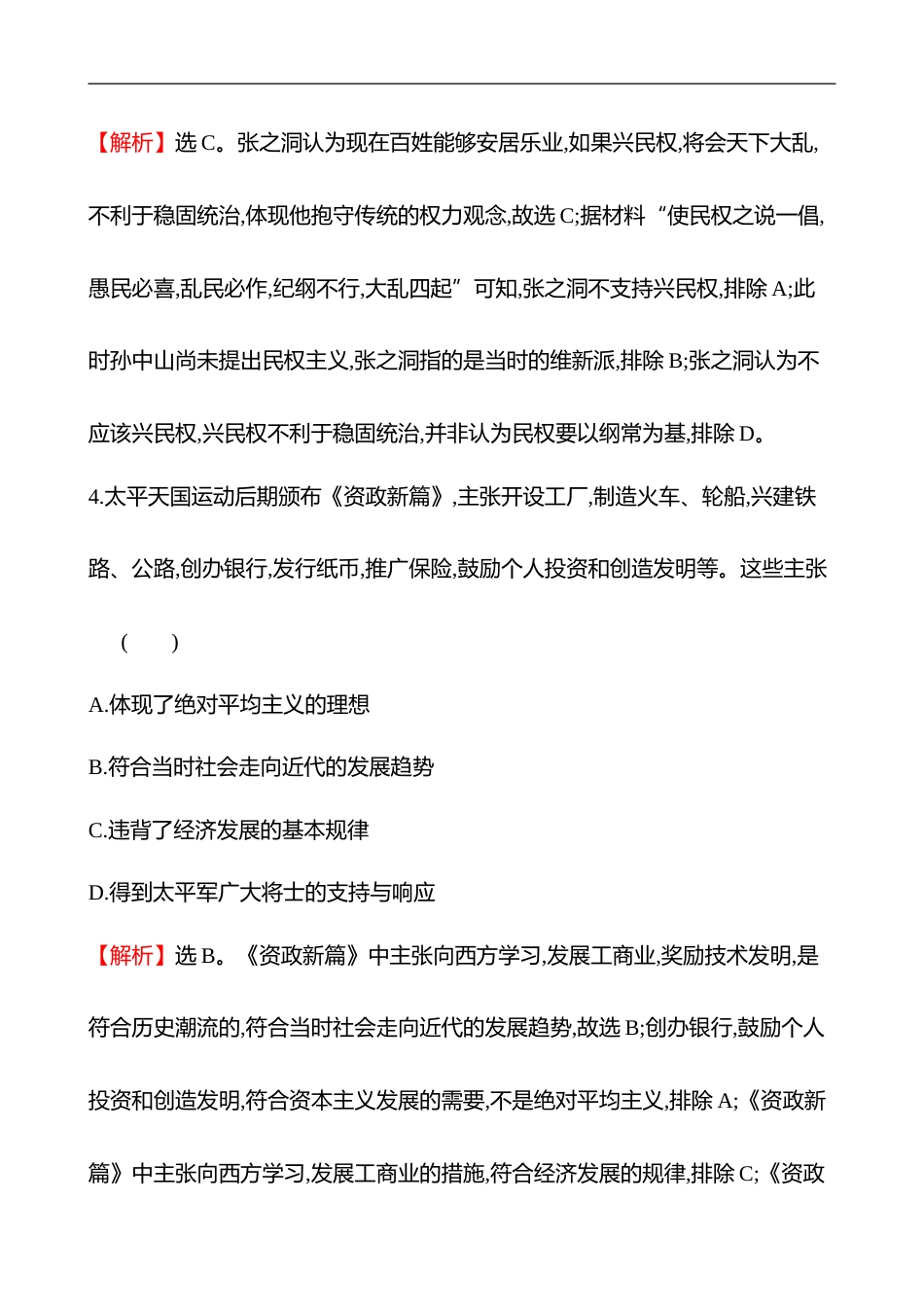 【解析】选 C。张之洞认为现在百姓能够安居乐业,如果兴民权,将会天下大乱,不利于稳固统治,体现他抱守传统的权力观念,故选 C;据材料“使民权之说一倡,愚民必喜,乱民必作,纪纲不行,大乱四起”可知,张之洞不支持兴民权,排除 A;此时孙中山尚未提出民权主义,张之洞指的是当时的维新派,排除 B;张之洞认为不应该兴民权,兴民权不利于稳固统治,并非认为民权要以纲常为基,排除 D。

4.太平天国运动后期颁布《资政新篇》,主张开设工厂,制造火车、轮船,兴建铁路、公路,创办银行,发行纸币,推广保险,鼓励个人投资和创造发明等。这些主张 ( )

A.体现了绝对平均主义的理想

B.符合当时社会走向近代的发展趋势

C.违背了经济发展的基本规律

D.得到太平军广大将士的支持与响应

【解析】选 B。《资政新篇》中主张向西方学习,发展工商业,奖励技术发明,是符合历史潮流的,符合当时社会走向近代的发展趋势,故选 B;创办银行,鼓励个人投资和创造发明,符合资本主义发展的需要,不是绝对平均主义,排除 A;《资政新篇》中主张向西方学习,发展工商业的措施,符合经济发展的规律,排除 C;《资政